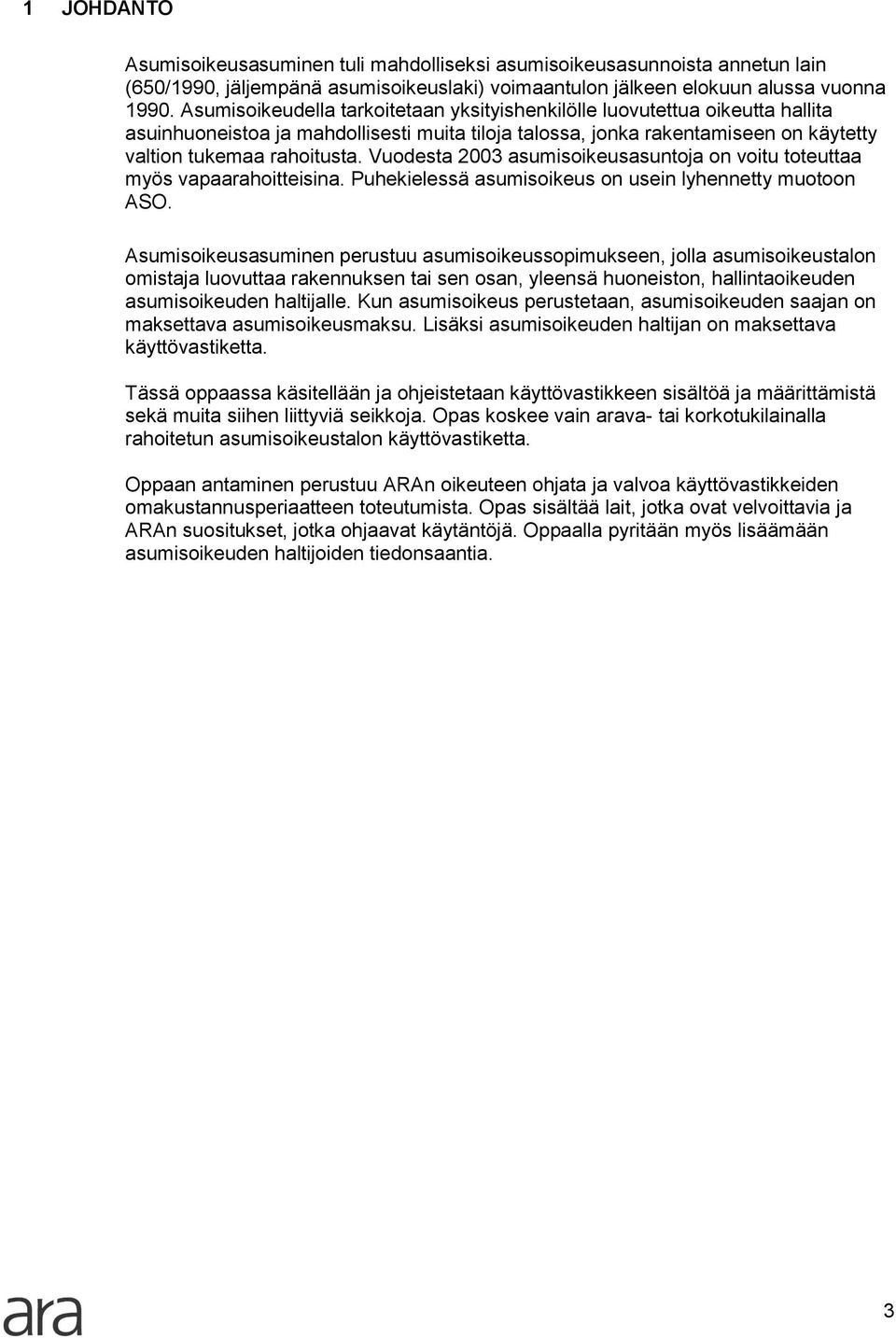 1 JOHDANTO

Asumisoikeusasuminen tuli mahdolliseksi asumisoikeusasunnoista annetun lain (650/1990, jäljempänä asumisoikeuslaki) voimaantulon jälkeen elokuun alussa vuonna 1990. Asumisoikeudella tarkoitetaan yksityishenkilölle luovutettua oikeutta hallita asuinhuoneistoa ja mahdollisesti muita tiloja talossa, jonka rakentamiseen on käytetty valtion tukemaa rahoitusta. Vuodesta 2003 asumisoikeusasuntoja on voitu toteuttaa myös vapaarahoitteisina. Puhekielessä asumisoikeus on usein lyhennetty muotoon ASO.

Asumisoikeusasuminen perustuu asumisoikeussopimukseen, jolla asumisoikeustalon omistaja luovuttaa rakennuksen tai sen osan, yleensä huoneiston, hallintaoikeuden asumisoikeuden haltijalle. Kun asumisoikeus perustetaan, asumisoikeuden saajan on maksettava asumisoikeusmaksu. Lisäksi asumisoikeuden haltijan on maksettava käyttövastiketta.

Tässä oppaassa käsitellään ja ohjeistetaan käyttövastikkeen sisältöä ja määrittämistä sekä muita siihen liittyviä seikkoja. Opas koskee vain arava- tai korkotukilainalla rahoitetun asumisoikeustalon käyttövastiketta.

Oppaan antaminen perustuu ARAn oikeuteen ohjata ja valvoa käyttövastikkeiden omakustannusperiaatteen toteutumista. Opas sisältää lait, jotka ovat velvoittavia ja ARAn suositukset, jotka ohjaavat käytäntöjä. Oppaalla pyritään myös lisäämään asumisoikeuden haltijoiden tiedonsaantia.

ara

3